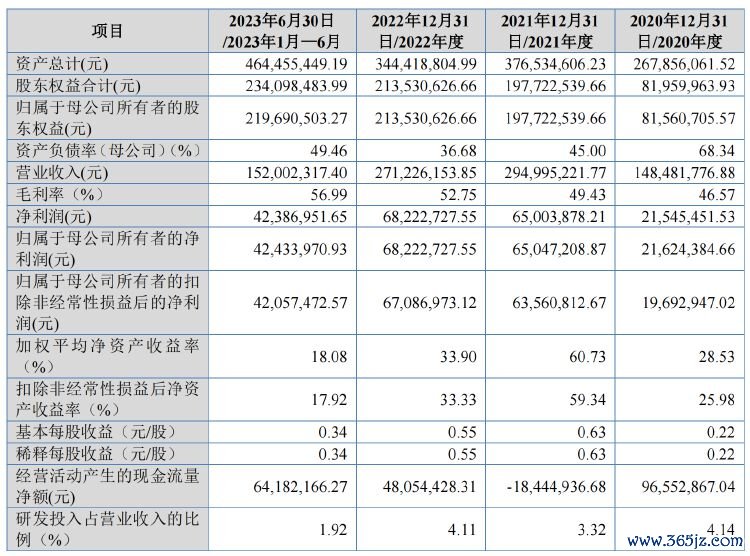 | 项目 | 2023年6月30日/2023年1月—6月 | 2022年12月31日/2022年度 | 2021年12月31日/2021年度 | 2020年12月31日/2020年度 |
|---|---|---|---|---|
| 资产总计(元) | 464,455,449.19 | 344,418,804.99 | 376,534,606.23 | 267,856,061.52 |
| 股东权益合计(元) | 234,098,483.99 | 213,530,626.66 | 197,722,539.66 | 81,959,963.93 |
| 归属于母公司所有者的股东权益(元) | 219,690,503.27 | 213,530,626.66 | 197,722,539.66 | 81,560,705.57 |
| 资产负债率（母公司）(%) | 49.46 | 36.68 | 45.00 | 68.34 |
| 营业收入(元) | 152,002,317.40 | 271,226,153.85 | 294,995,221.77 | 148,481,776.88 |
| 毛利率（%） | 56.99 | 52.75 | 49.43 | 46.57 |
| 净利润(元) | 42,386,951.65 | 68,222,727.55 | 65,003,878.21 | 21,545,451.53 |
| 归属于母公司所有者的净利润(元) | 42,433,970.93 | 68,222,727.55 | 65,047,208.87 | 21,624,384.66 |
| 归属于母公司所有者的扣除非经常性损益后的净利润(元) | 42,057,472.57 | 67,086,973.12 | 63,560,812.67 | 19,692,947.02 |
| 加权平均净资产收益率（%） | 18.08 | 33.90 | 60.73 | 28.53 |
| 扣除非经常性损益后净资产收益率（%） | 17.92 | 33.33 | 59.34 | 25.98 |
| 基本每股收益（元/股） | 0.34 | 0.55 | 0.63 | 0.22 |
| 稀释每股收益（元/股） | 0.34 | 0.55 | 0.63 | 0.22 |
| 经营活动产生的现金流量净额(元) | 64,182,166.27 | 48,054,428.31 | -18,444,936.68 | 96,552,867.04 |
| 研发投入占营业收入的比例（%） | 1.92 | 4.11 | 3.32 | 4.14 |

www.365jz.com